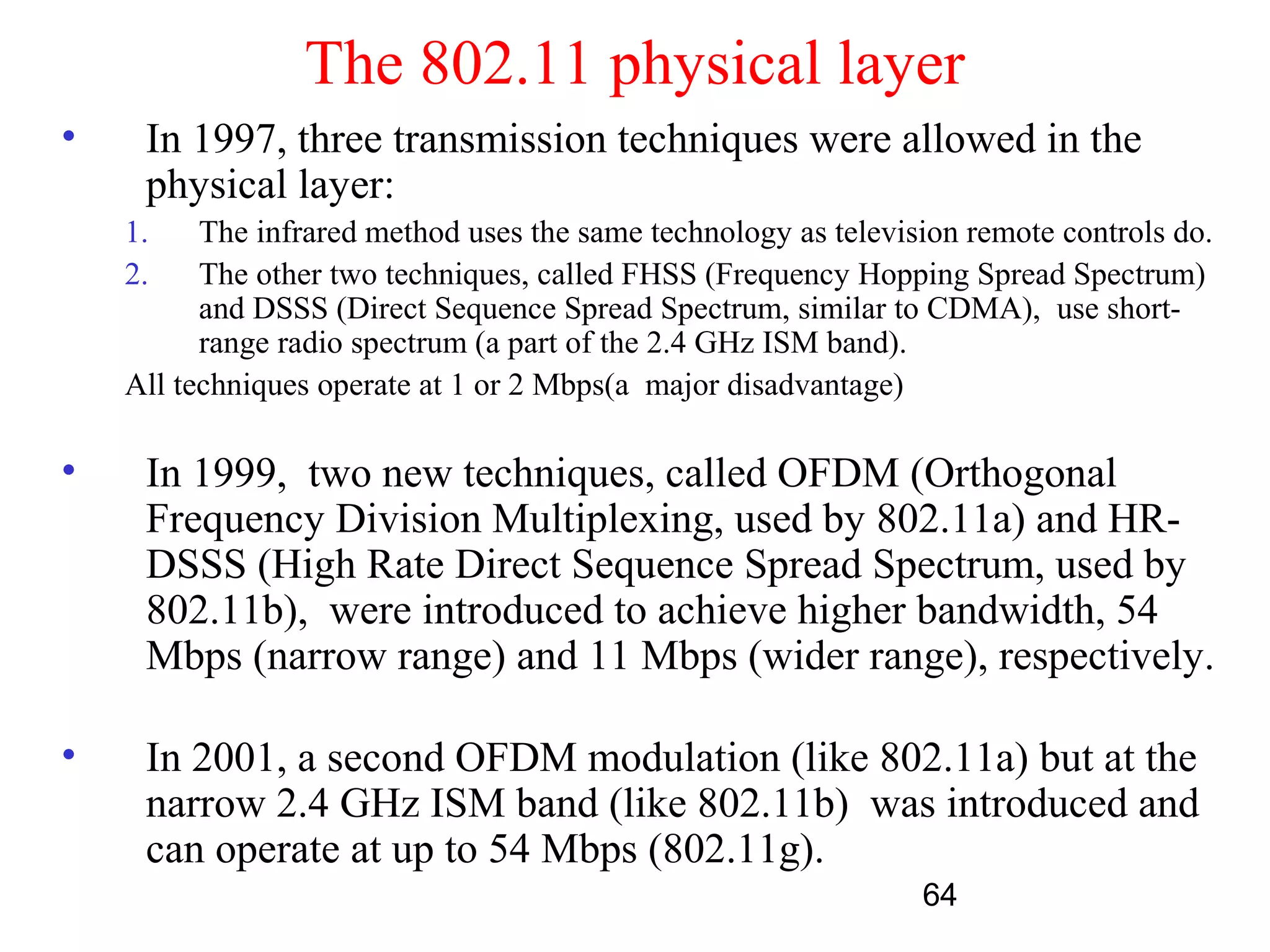 The 802.11 physical layer

• In 1997, three transmission techniques were allowed in the physical layer:

1. The infrared method uses the same technology as television remote controls do.
2. The other two techniques, called FHSS (Frequency Hopping Spread Spectrum) and DSSS (Direct Sequence Spread Spectrum, similar to CDMA), use short-range radio spectrum (a part of the 2.4 GHz ISM band).

All techniques operate at 1 or 2 Mbps(a major disadvantage)

• In 1999, two new techniques, called OFDM (Orthogonal Frequency Division Multiplexing, used by 802.11a) and HR-DSSS (High Rate Direct Sequence Spread Spectrum, used by 802.11b), were introduced to achieve higher bandwidth, 54 Mbps (narrow range) and 11 Mbps (wider range), respectively.

• In 2001, a second OFDM modulation (like 802.11a) but at the narrow 2.4 GHz ISM band (like 802.11b) was introduced and can operate at up to 54 Mbps (802.11g).

64